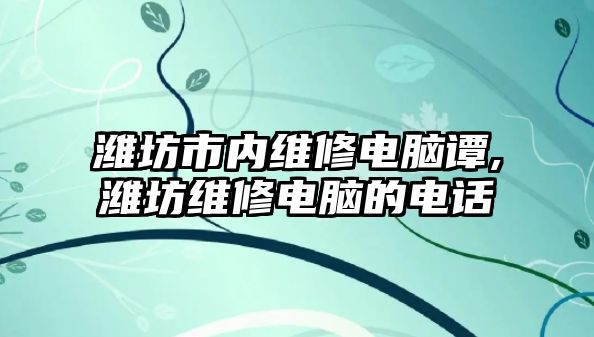 潍坊市内维修电脑谭,
潍坊维修电脑的电话